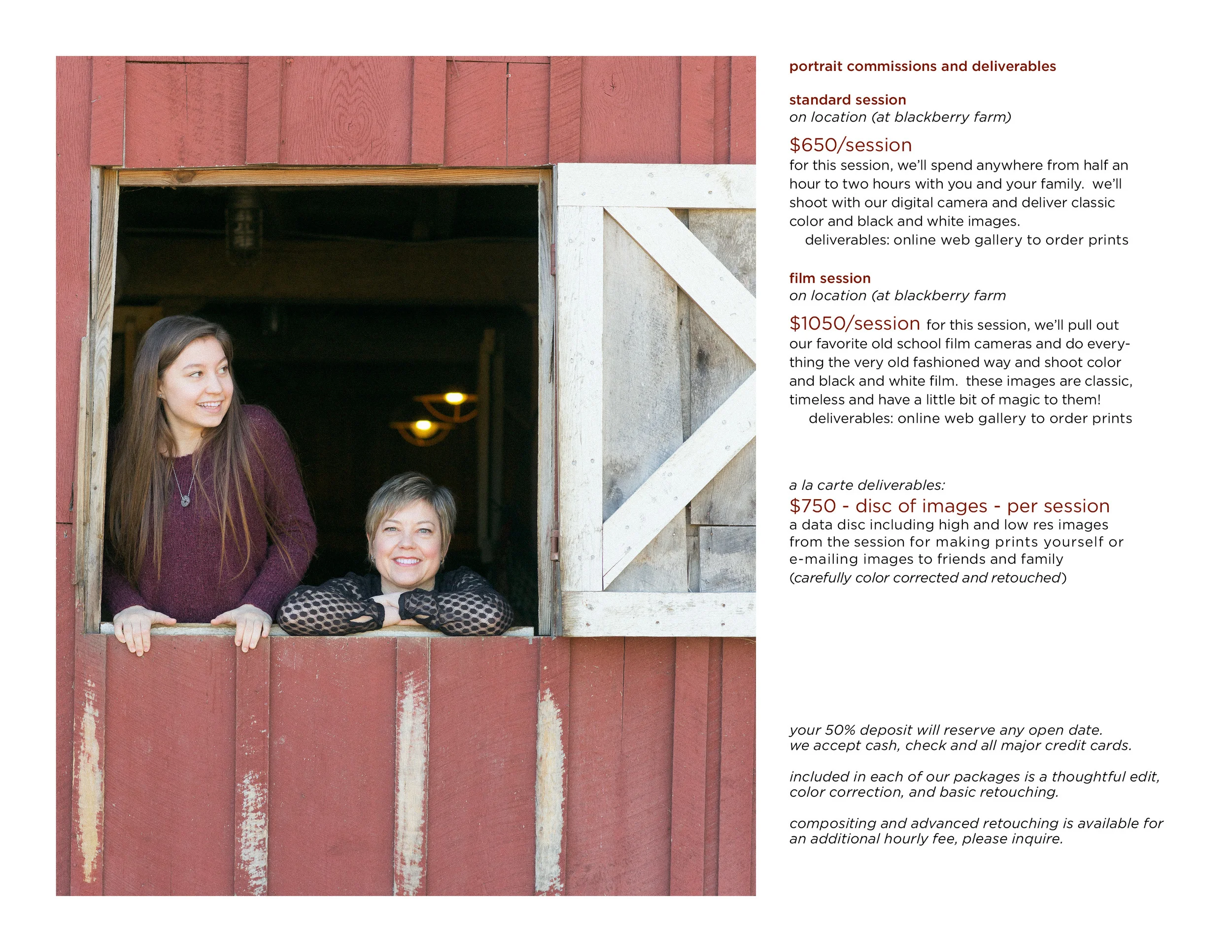 portrait commissions and deliverables

standard session
on location (at blackberry farm)

$650/session
for this session, we'll spend anywhere from half an hour to two hours with you and your family. we'll shoot with our digital camera and deliver classic color and black and white images.
deliverables: online web gallery to order prints

film session
on location (at blackberry farm

$1050/session for this session, we'll pull out our favorite old school film cameras and do everything the very old fashioned way and shoot color and black and white film. these images are classic, timeless and have a little bit of magic to them!
deliverables: online web gallery to order prints

a la carte deliverables:
$750 - disc of images - per session
a data disc including high and low res images from the session for making prints yourself or e-mailing images to friends and family
(carefully color corrected and retouched)

your 50% deposit will reserve any open date.
we accept cash, check and all major credit cards.

included in each of our packages is a thoughtful edit, color correction, and basic retouching.

compositing and advanced retouching is available for an additional hourly fee, please inquire.